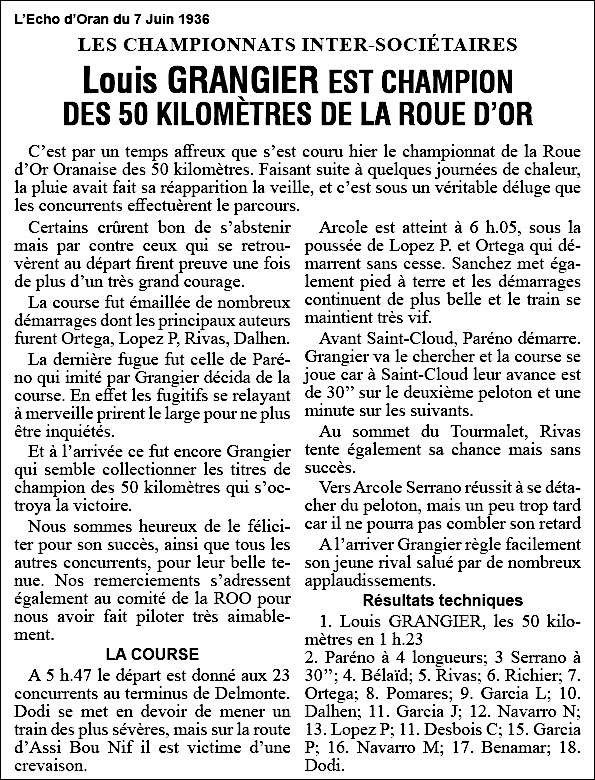 L'Echo d'Oran du 7 Juin 1936

LES CHAMPIONNATS INTER-SOCIÉTAIRES

Louis GRANGIER EST CHAMPION DES 50 KILOMÈTRES DE LA ROUE D'OR

C'est par un temps affreux que s'est couru hier le championnat de la Roue d'Or Oranaise des 50 kilomètres. Faisant suite à quelques journées de chaleur, la pluie avait fait sa réapparition la veille, et c'est sous un véritable déluge que les concurrents effectuèrent le parcours.

Certains crûrent bon de s'abstenir mais par contre ceux qui se retrouvèrent au départ firent preuve une fois de plus d'un très grand courage.

La course fut émaillée de nombreux démarrages dont les principaux auteurs furent Ortega, Lopez P, Rivas, Dalhen.

La dernière fugue fut celle de Paréno qui imité par Grangier décida de la course. En effet les fugitifs se relayant à merveille prirent le large pour ne plus être inquiétés.

Et à l'arrivée ce fut encore Grangier qui semble collectionner les titres de champion des 50 kilomètres qui s'octroya la victoire.

Nous sommes heureux de le féliciter pour son succès, ainsi que tous les autres concurrents, pour leur belle tenue. Nos remerciements s'adressent également au comité de la ROO pour nous avoir fait piloter très aimablement.

LA COURSE

A 5 h.47 le départ est donné aux 23 concurrents au terminus de Delmonte. Dodi se met en devoir de mener un train des plus sévères, mais sur la route d'Assi Bou Nif il est victime d'une crevaison.

Arcole est atteint à 6 h.05, sous la poussée de Lopez P. et Ortega qui démarrent sans cesse. Sanchez met également pied à terre et les démarrages continuent de plus belle et le train se maintient très vif.

Avant Saint-Cloud, Paréno démarre. Grangier va le chercher et la course se joue car à Saint-Cloud leur avance est de 30'' sur le deuxième peloton et une minute sur les suivants.

Au sommet du Tourmalet, Rivas tente également sa chance mais sans succès.

Vers Arcole Serrano réussit à se détacher du peloton, mais un peu trop tard car il ne pourra pas combler son retard

A l'arriver Grangier règle facilement son jeune rival salué par de nombreux applaudissements.

Résultats techniques

1. Louis GRANGIER, les 50 kilomètres en 1 h.23
2. Paréno à 4 longueurs; 3 Serrano à 30''; 4. Bélaïd; 5. Rivas; 6. Richier; 7. Ortega; 8. Pomares; 9. Garcia L; 10. Dalhen; 11. Garcia J; 12. Navarro N; 13. Lopez P; 11. Desbois C; 15. Garcia P; 16. Navarro M; 17. Benamar; 18. Dodi.